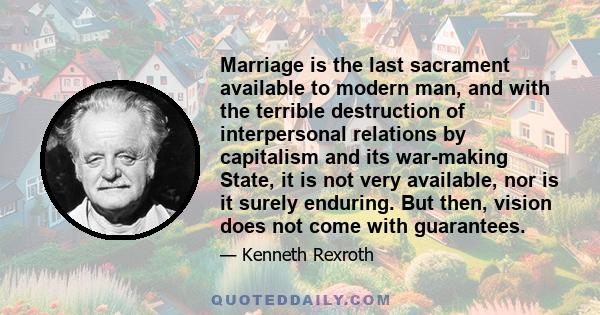 Marriage is the last sacrament available to modern man, and with the terrible destruction of interpersonal relations by capitalism and its war-making State, it is not very available, nor is it surely enduring. But then, vision does not come with guarantees.

— Kenneth Rexroth

QUOTEDDAILY.COM